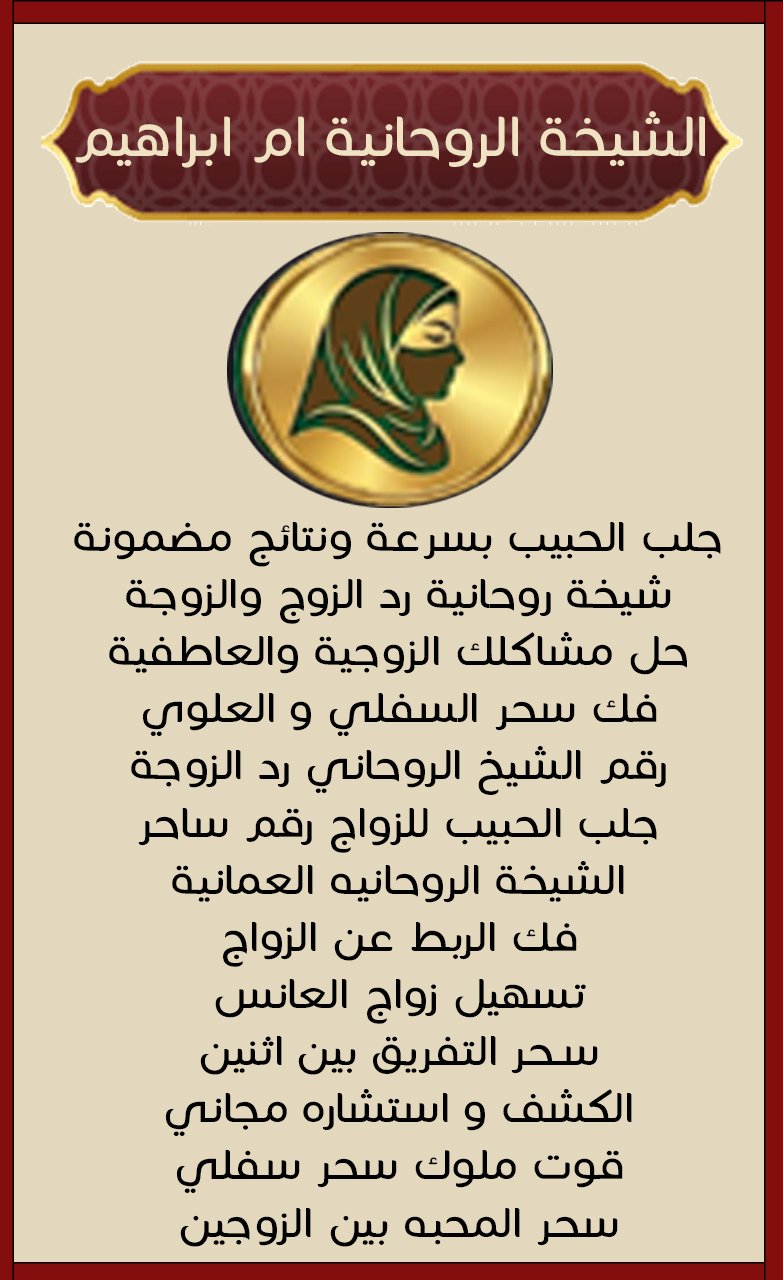 الشيخة الروحانية ام ابراهيم

جلب الحبيب بسرعة ونتائج مضمونة
شيخة روحانية رد الزوج والزوجة
حل مشاكلك الزوجية والعاطفية
فك سحر السفلي و العلوي
رقم الشيخ الروحاني رد الزوجة
جلب الحبيب للزواج رقم ساحر
الشيخة الروحانيه العمانية
فك الربط عن الزواج
تسهيل زواج العانس
سحر التفريق بين اثنين
الكشف و استشاره مجاني
قوت ملوك سحر سفلي
سحر المحبه بين الزوجين